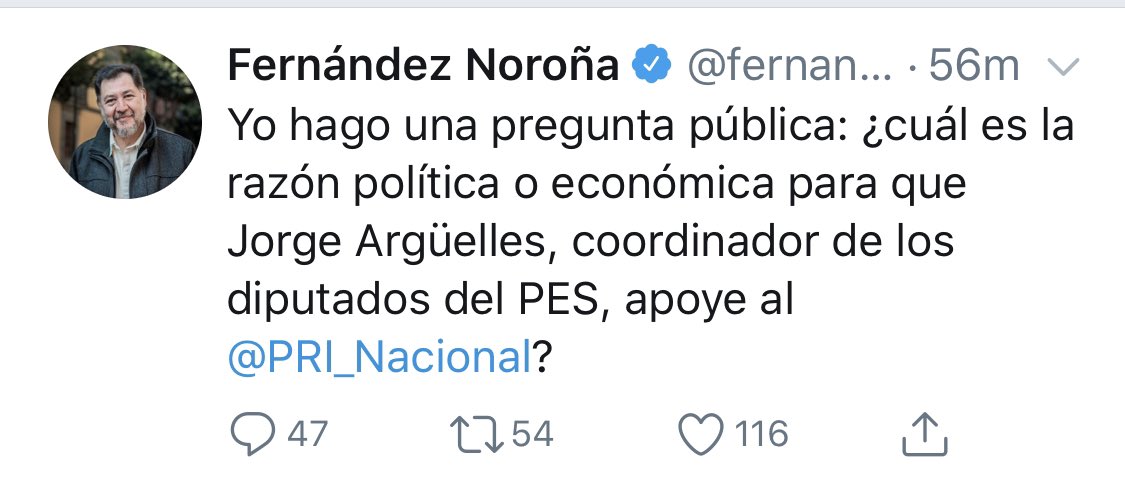 Fernández Noroña @fernan... · 56m

Yo hago una pregunta pública: ¿cuál es la razón política o económica para que Jorge Argüelles, coordinador de los diputados del PES, apoye al @PRI_Nacional?

47 54 116